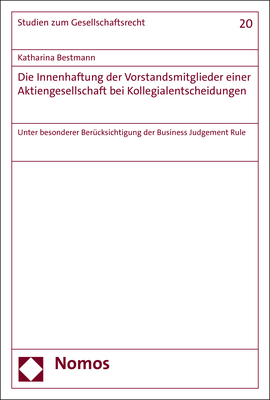 Studien zum Gesellschaftsrecht

20

Katharina Bestmann

Die Innenhaftung der Vorstandsmitglieder einer Aktiengesellschaft bei Kollegialentscheidungen

Unter besonderer Berücksichtigung der Business Judgement Rule

Nomos